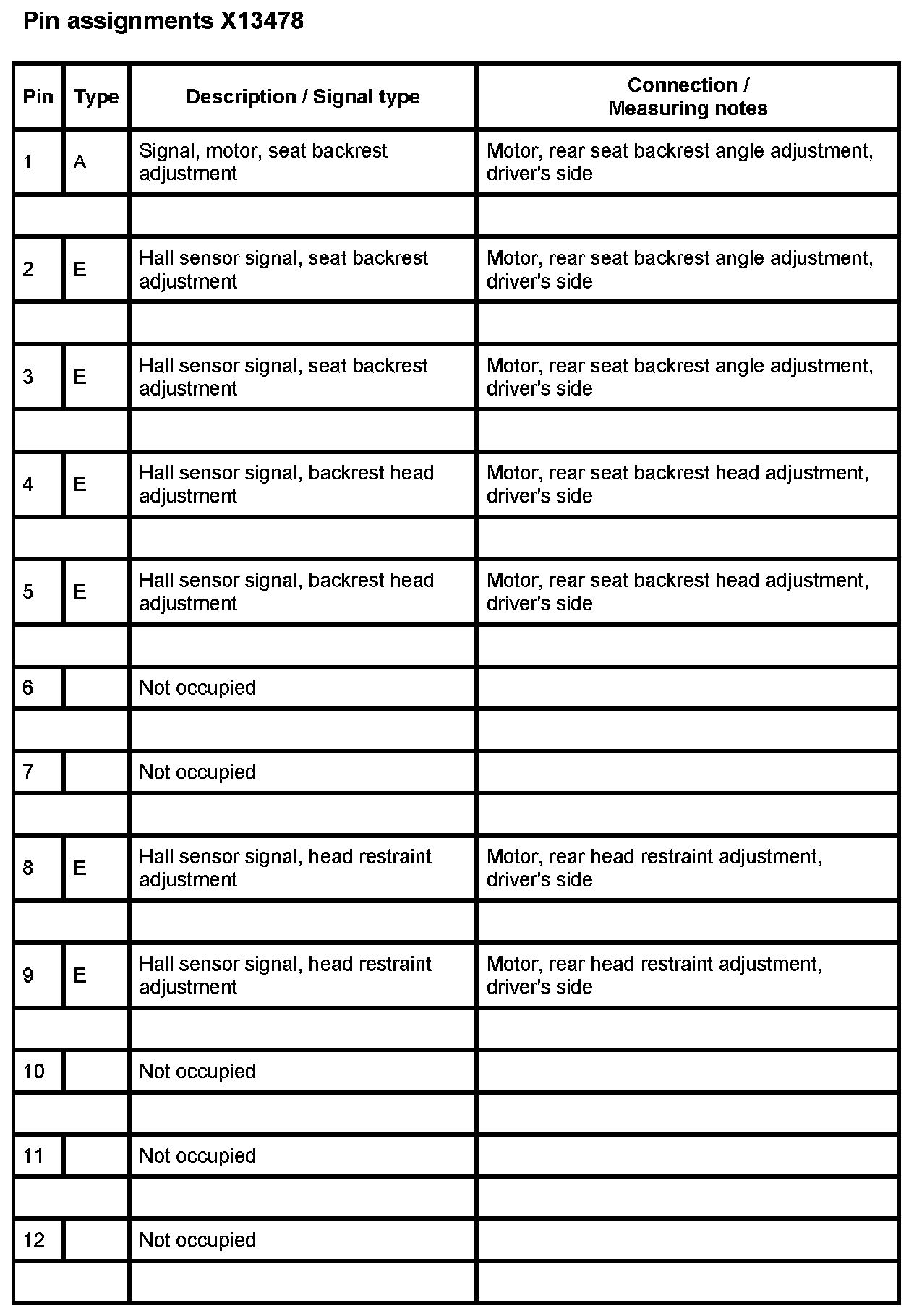 Pin assignments X13478

| Pin | Type | Description / Signal type | Connection / Measuring notes |
|---|---|---|---|
| 1 | A | Signal, motor, seat backrest adjustment | Motor, rear seat backrest angle adjustment, driver's side |
| | | | |
| 2 | E | Hall sensor signal, seat backrest adjustment | Motor, rear seat backrest angle adjustment, driver's side |
| | | | |
| 3 | E | Hall sensor signal, seat backrest adjustment | Motor, rear seat backrest angle adjustment, driver's side |
| | | | |
| 4 | E | Hall sensor signal, backrest head adjustment | Motor, rear seat backrest head adjustment, driver's side |
| | | | |
| 5 | E | Hall sensor signal, backrest head adjustment | Motor, rear seat backrest head adjustment, driver's side |
| | | | |
| 6 | | Not occupied | |
| | | | |
| 7 | | Not occupied | |
| | | | |
| 8 | E | Hall sensor signal, head restraint adjustment | Motor, rear head restraint adjustment, driver's side |
| | | | |
| 9 | E | Hall sensor signal, head restraint adjustment | Motor, rear head restraint adjustment, driver's side |
| | | | |
| 10 | | Not occupied | |
| | | | |
| 11 | | Not occupied | |
| | | | |
| 12 | | Not occupied | |
| | | | |